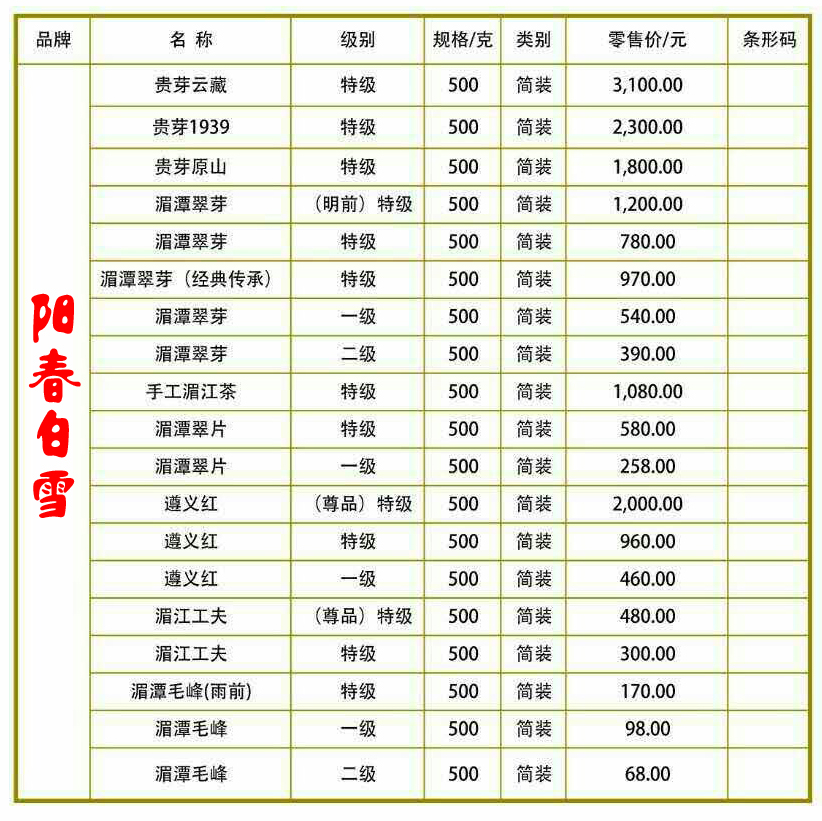 | 品牌 | 名 称 | 级别 | 规格/克 | 类别 | 零售价/元 | 条形码 |
|---|---|---|---|---|---|---|
| 阳春白雪 | 贵芽云藏 | 特级 | 500 | 简装 | 3,100.00 | |
| | 贵芽1939 | 特级 | 500 | 简装 | 2,300.00 | |
| | 贵芽原山 | 特级 | 500 | 简装 | 1,800.00 | |
| | 湄潭翠芽 | （明前）特级 | 500 | 简装 | 1,200.00 | |
| | 湄潭翠芽 | 特级 | 500 | 简装 | 780.00 | |
| | 湄潭翠芽（经典传承） | 特级 | 500 | 简装 | 970.00 | |
| | 湄潭翠芽 | 一级 | 500 | 简装 | 540.00 | |
| | 湄潭翠芽 | 二级 | 500 | 简装 | 390.00 | |
| | 手工湄江茶 | 特级 | 500 | 简装 | 1,080.00 | |
| | 湄潭翠片 | 特级 | 500 | 简装 | 580.00 | |
| | 湄潭翠片 | 一级 | 500 | 简装 | 258.00 | |
| | 遵义红 | （尊品）特级 | 500 | 简装 | 2,000.00 | |
| | 遵义红 | 特级 | 500 | 简装 | 960.00 | |
| | 遵义红 | 一级 | 500 | 简装 | 460.00 | |
| | 湄江工夫 | （尊品）特级 | 500 | 简装 | 480.00 | |
| | 湄江工夫 | 特级 | 500 | 简装 | 300.00 | |
| | 湄潭毛峰(雨前) | 特级 | 500 | 简装 | 170.00 | |
| | 湄潭毛峰 | 一级 | 500 | 简装 | 98.00 | |
| | 湄潭毛峰 | 二级 | 500 | 简装 | 68.00 | |